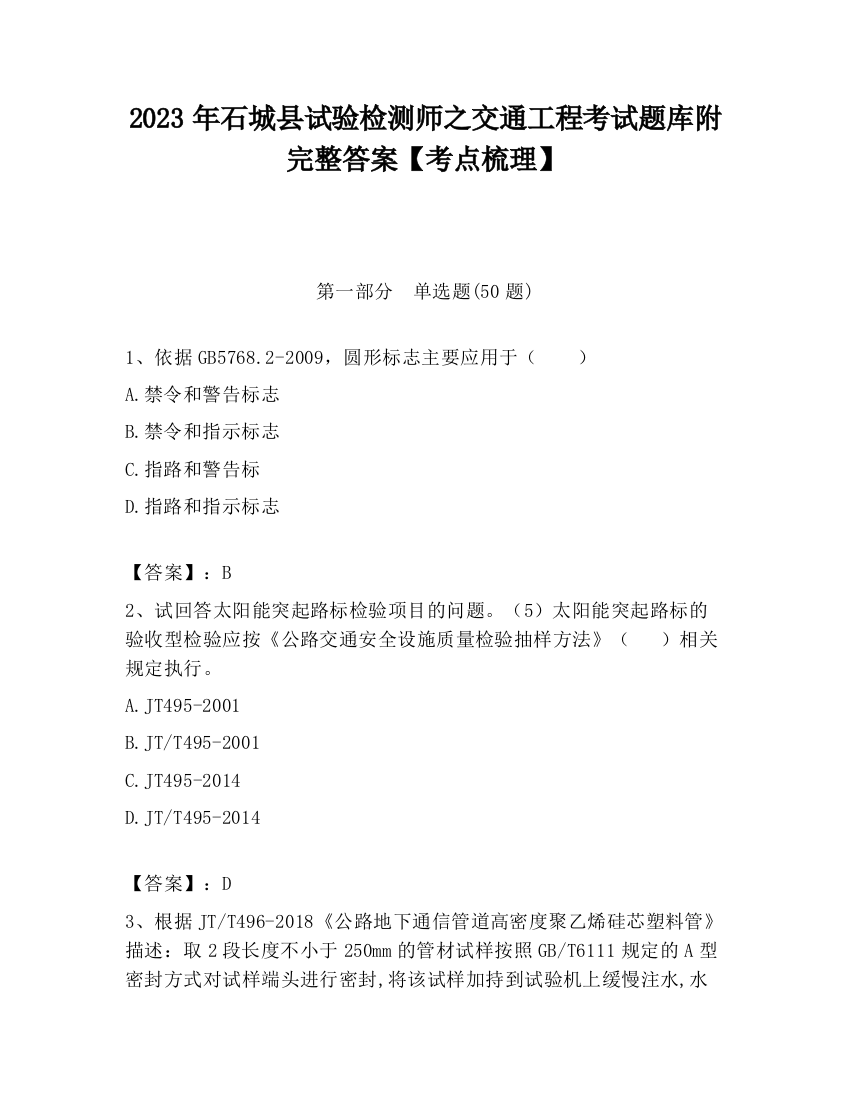 2023 年石城县试验检测师之交通工程考试题库附完整答案【考点梳理】

第一部分　单选题(50 题)

1、依据 GB5768.2-2009，圆形标志主要应用于（　　）

A.禁令和警告标志

B.禁令和指示标志

C.指路和警告标

D.指路和指示标志

【答案】：B

2、试回答太阳能突起路标检验项目的问题。（5）太阳能突起路标的验收型检验应按《公路交通安全设施质量检验抽样方法》（　　）相关规定执行。

A.JT495-2001

B.JT/T495-2001

C.JT495-2014

D.JT/T495-2014

【答案】：D

3、根据 JT/T496-2018《公路地下通信管道高密度聚乙烯硅芯塑料管》描述：取 2 段长度不小于 250mm 的管材试样按照 GB/T6111 规定的 A 型密封方式对试样端头进行密封,将该试样加持到试验机上缓慢注水,水